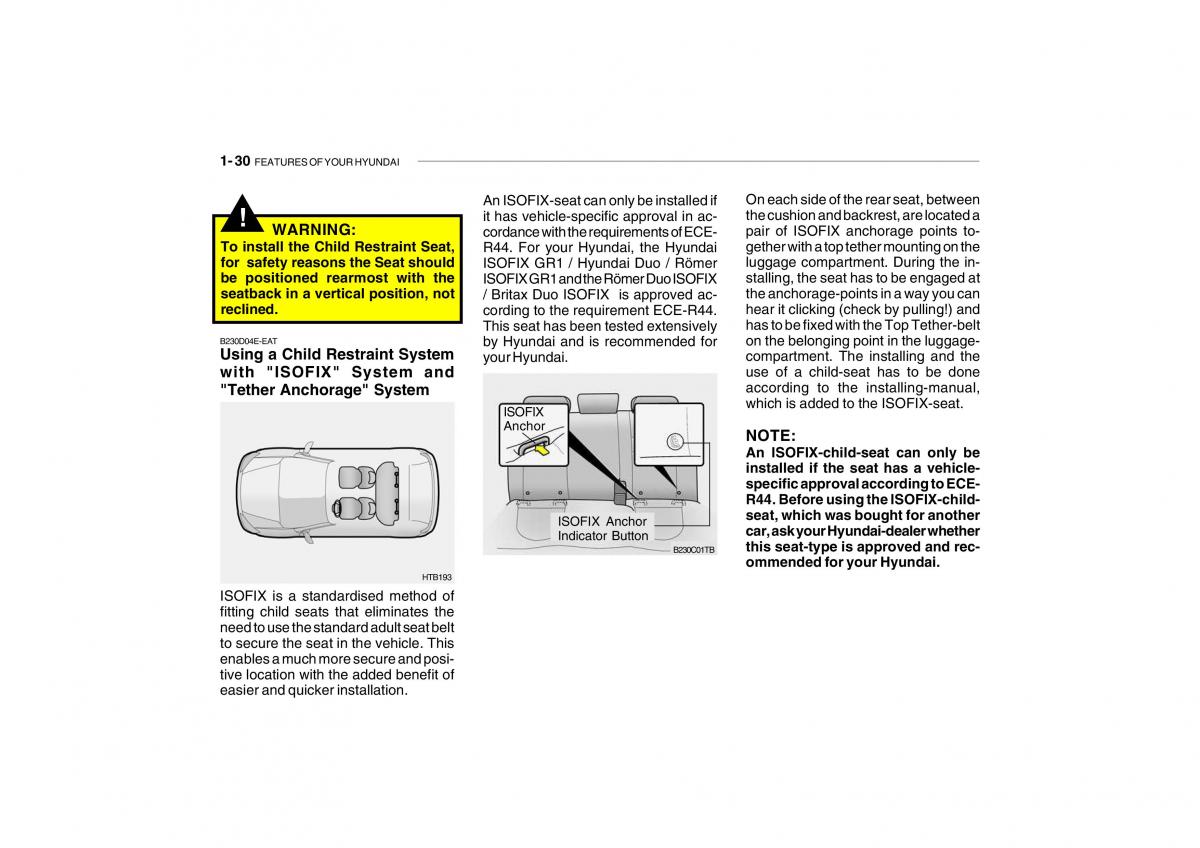 1- 30 FEATURES OF YOUR HYUNDAI

! WARNING:
To install the Child Restraint Seat, for safety reasons the Seat should be positioned rearmost with the seatback in a vertical position, not reclined.

B230D04E-EAT
Using a Child Restraint System with "ISOFIX" System and "Tether Anchorage" System

HTB193

ISOFIX is a standardised method of fitting child seats that eliminates the need to use the standard adult seat belt to secure the seat in the vehicle. This enables a much more secure and positive location with the added benefit of easier and quicker installation.

An ISOFIX-seat can only be installed if it has vehicle-specific approval in accordance with the requirements of ECE-R44. For your Hyundai, the Hyundai ISOFIX GR1 / Hyundai Duo / Römer ISOFIX GR1 and the Römer Duo ISOFIX / Britax Duo ISOFIX is approved according to the requirement ECE-R44. This seat has been tested extensively by Hyundai and is recommended for your Hyundai.

ISOFIX Anchor

ISOFIX Anchor Indicator Button

B230C01TB

On each side of the rear seat, between the cushion and backrest, are located a pair of ISOFIX anchorage points together with a top tether mounting on the luggage compartment. During the installing, the seat has to be engaged at the anchorage-points in a way you can hear it clicking (check by pulling!) and has to be fixed with the Top Tether-belt on the belonging point in the luggage-compartment. The installing and the use of a child-seat has to be done according to the installing-manual, which is added to the ISOFIX-seat.

NOTE:
An ISOFIX-child-seat can only be installed if the seat has a vehicle-specific approval according to ECE-R44. Before using the ISOFIX-child-seat, which was bought for another car, ask your Hyundai-dealer whether this seat-type is approved and recommended for your Hyundai.